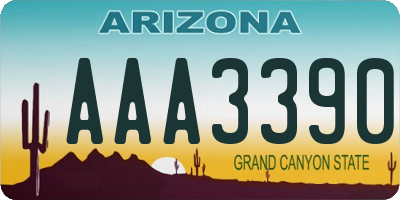 ARIZONA

AAA3390

GRAND CANYON STATE